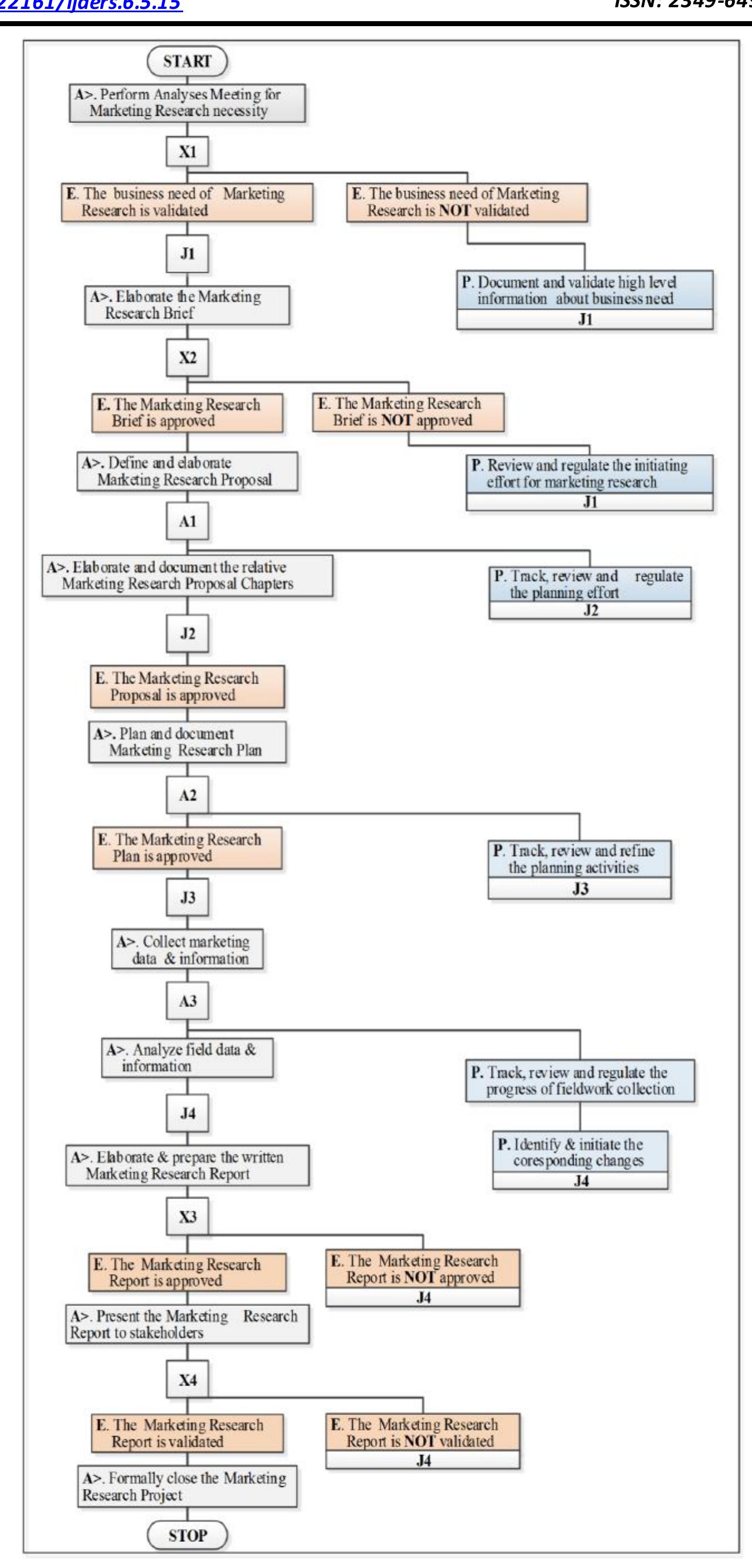 22161/ijaers.6.5.15

ISSN: 2349-645

START

A>. Perform Analyses Meeting for Marketing Research necessity

X1

E. The business need of Marketing Research is validated

E. The business need of Marketing Research is NOT validated

J1

P. Document and validate high level information about business need

J1

A>. Elaborate the Marketing Research Brief

X2

E. The Marketing Research Brief is approved

E. The Marketing Research Brief is NOT approved

A>. Define and elaborate Marketing Research Proposal

P. Review and regulate the initiating effort for marketing research

J1

A1

A>. Elaborate and document the relative Marketing Research Proposal Chapters

P. Track, review and regulate the planning effort

J2

J2

E. The Marketing Research Proposal is approved

A>. Plan and document Marketing Research Plan

A2

E. The Marketing Research Plan is approved

P. Track, review and refine the planning activities

J3

J3

A>. Collect marketing data & information

A3

A>. Analyze field data & information

P. Track, review and regulate the progress of fieldwork collection

J4

P. Identify & initiate the coresponding changes

J4

A>. Elaborate & prepare the written Marketing Research Report

X3

E. The Marketing Research Report is approved

E. The Marketing Research Report is NOT approved

J4

A>. Present the Marketing Research Report to stakeholders

X4

E. The Marketing Research Report is validated

E. The Marketing Research Report is NOT validated

J4

A>. Formally close the Marketing Research Project

STOP